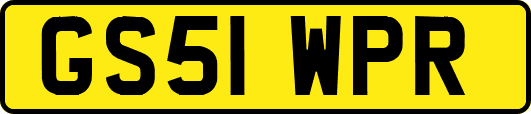 GS51 WPR